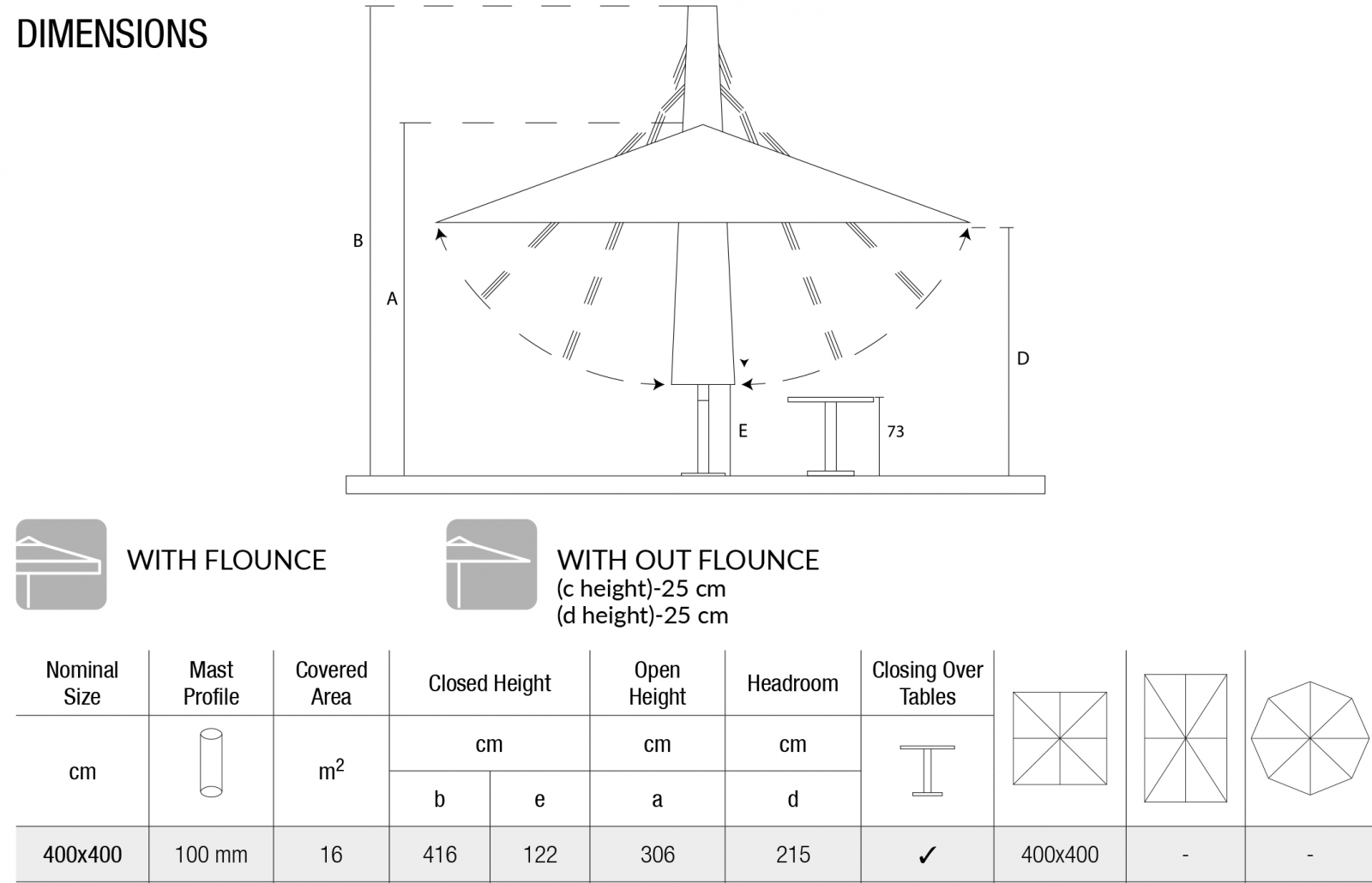 DIMENSIONS

B

A

D

E

73

WITH FLOUNCE

WITH OUT FLOUNCE
(c height)-25 cm
(d height)-25 cm

| Nominal Size | Mast Profile | Covered Area | Closed Height | | Open Height | Headroom | Closing Over Tables | | | |
|---|---|---|---|---|---|---|---|---|---|---|
| cm | | $m^2$ | cm | | cm | cm | | | | |
| | | | b | e | a | d | | | | |
| 400x400 | 100 mm | 16 | 416 | 122 | 306 | 215 | ✓ | 400x400 | - | - |